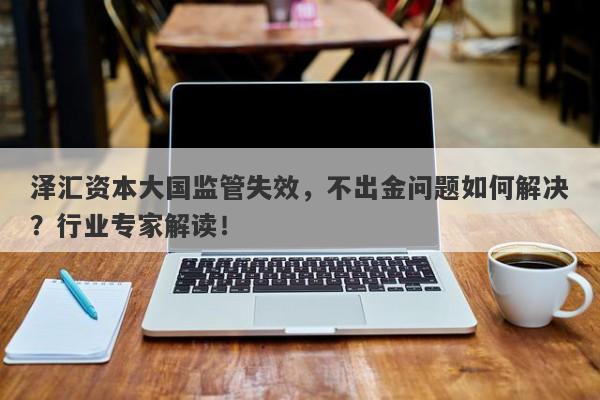 泽汇资本大国监管失效，不出金问题如何解决？行业专家解读！